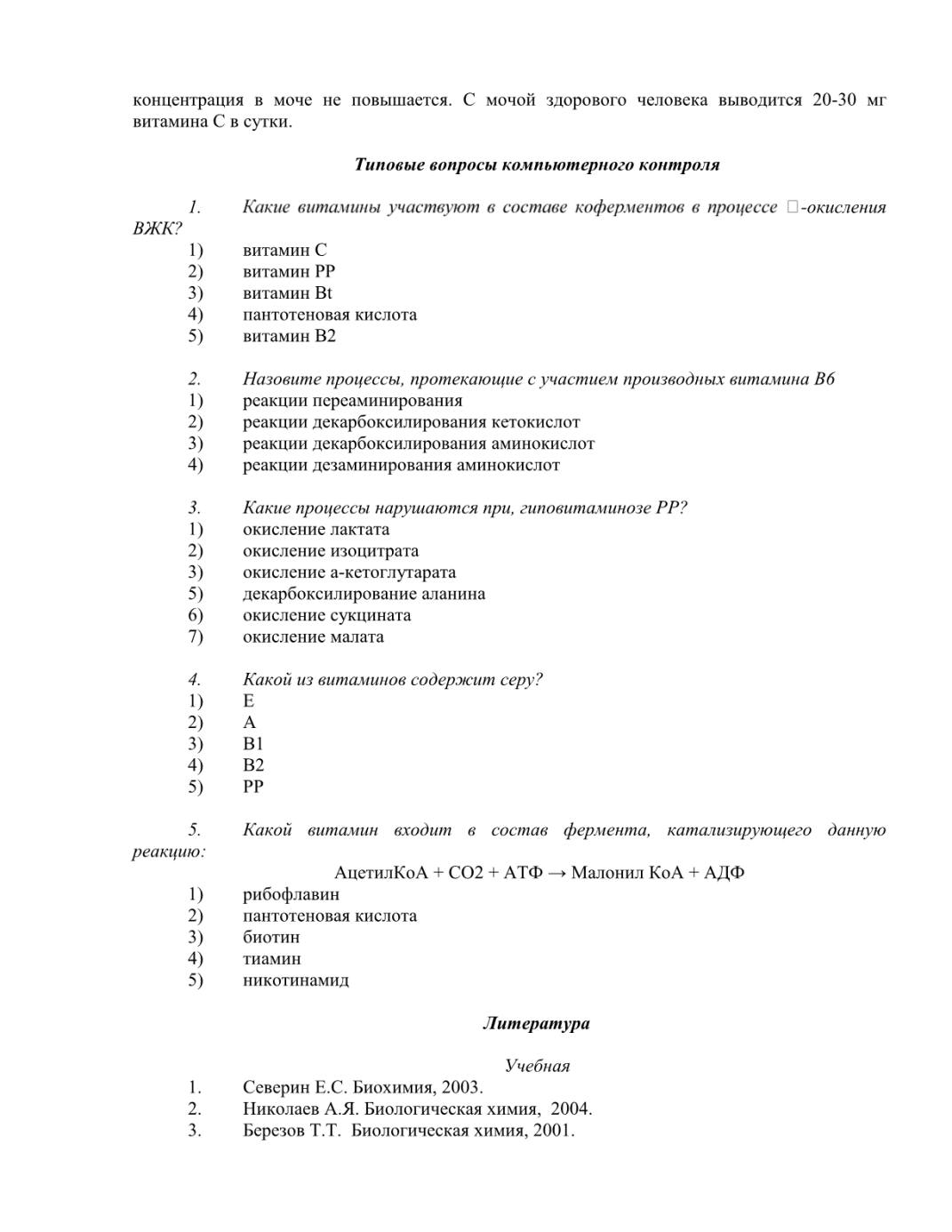 концентрация в моче не повышается. С мочой здорового человека выводится 20-30 мг витамина С в сутки.

Типовые вопросы компьютерного контроля

1. Какие витамины участвуют в составе коферментов в процессе □-окисления ВЖК?
1) витамин С
2) витамин РР
3) витамин Bt
4) пантотеновая кислота
5) витамин В2

2. Назовите процессы, протекающие с участием производных витамина В6
1) реакции переаминирования
2) реакции декарбоксилирования кетокислот
3) реакции декарбоксилирования аминокислот
4) реакции дезаминирования аминокислот

3. Какие процессы нарушаются при, гиповитаминозе РР?
1) окисление лактата
2) окисление изоцитрата
3) окисление а-кетоглутарата
5) декарбоксилирование аланина
6) окисление сукцината
7) окисление малата

4. Какой из витаминов содержит серу?
1) Е
2) А
3) В1
4) В2
5) РР

5. Какой витамин входит в состав фермента, катализирующего данную реакцию:
АцетилКоА + СО2 + АТФ → Малонил КоА + АДФ
1) рибофлавин
2) пантотеновая кислота
3) биотин
4) тиамин
5) никотинамид

Литература

Учебная
1. Северин Е.С. Биохимия, 2003.
2. Николаев А.Я. Биологическая химия, 2004.
3. Березов Т.Т. Биологическая химия, 2001.